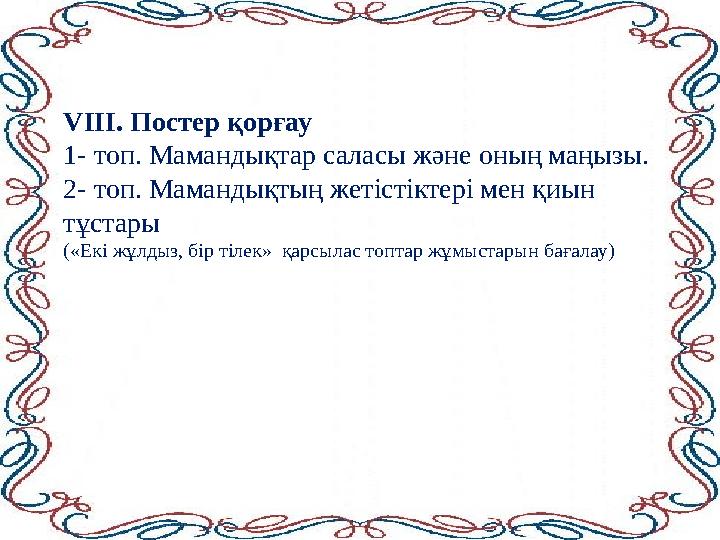 VIII. Постер қорғау
1- топ. Мамандықтар саласы және оның маңызы.
2- топ. Мамандықтың жетістіктері мен қиын тұстары
(«Екі жұлдыз, бір тілек» қарсылас топтар жұмыстарын бағалау)